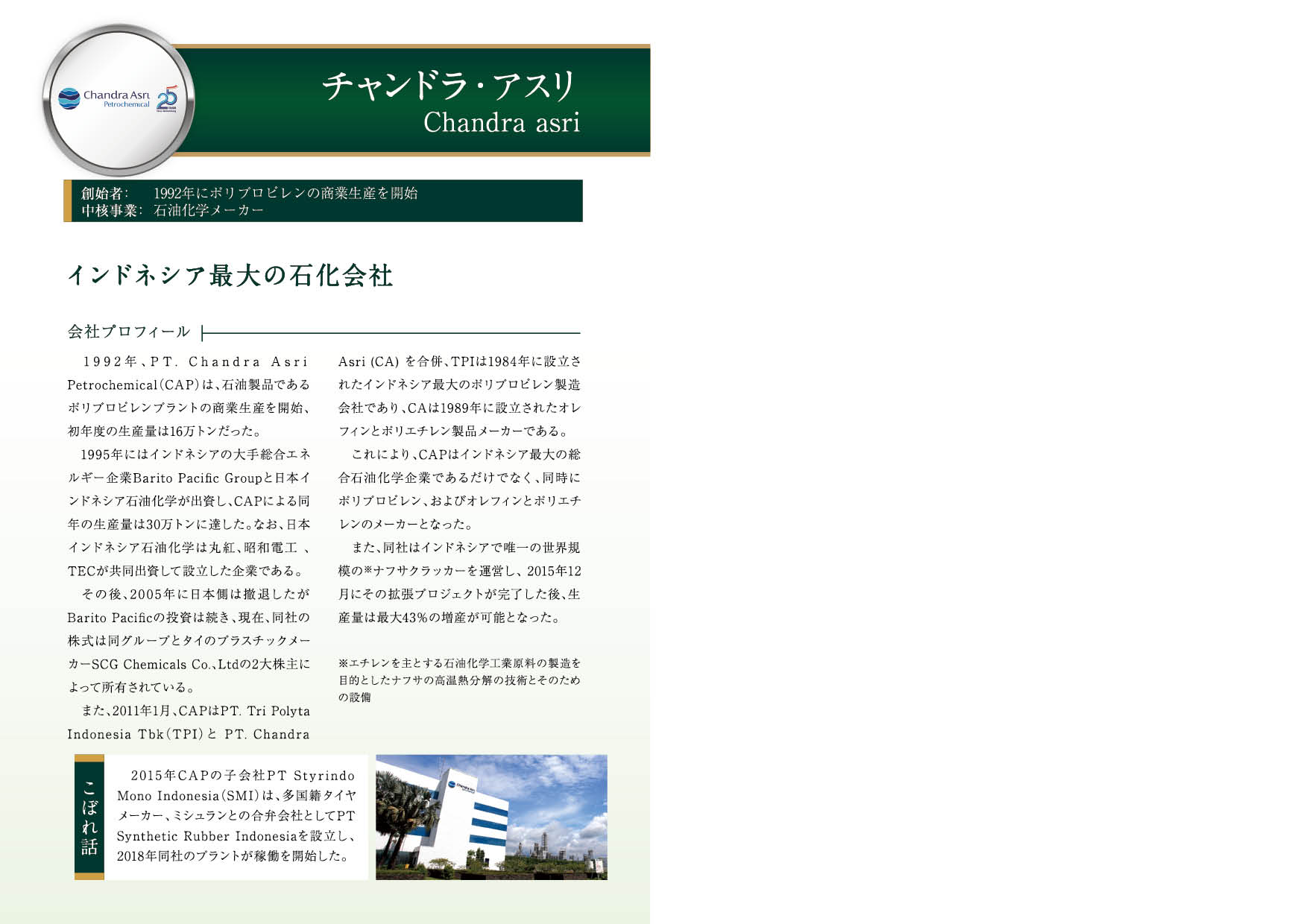 Chandra Asri Petrochemical 25

チャンドラ・アスリ
Chandra asri

創始者: 1992年にポリプロピレンの商業生産を開始
中核事業: 石油化学メーカー

インドネシア最大の石化会社

会社プロフィール

1992年、PT. Chandra Asri Petrochemical(CAP)は、石油製品であるポリプロピレンプラントの商業生産を開始、初年度の生産量は16万トンだった。

1995年にはインドネシアの大手総合エネルギー企業Barito Pacific Groupと日本インドネシア石油化学が出資し、CAPによる同年の生産量は30万トンに達した。なお、日本インドネシア石油化学は丸紅、昭和電工 、TECが共同出資して設立した企業である。

その後、2005年に日本側は撤退したがBarito Pacificの投資は続き、現在、同社の株式は同グループとタイのプラスチックメーカーSCG Chemicals Co.、Ltdの2大株主によって所有されている。

また、2011年1月、CAPはPT. Tri Polyta Indonesia Tbk(TPI)と PT. Chandra Asri (CA) を合併、TPIは1984年に設立されたインドネシア最大のポリプロピレン製造会社であり、CAは1989年に設立されたオレフィンとポリエチレン製品メーカーである。

これにより、CAPはインドネシア最大の総合石油化学企業であるだけでなく、同時にポリプロピレン、およびオレフィンとポリエチレンのメーカーとなった。

また、同社はインドネシアで唯一の世界規模の※ナフサクラッカーを運営し、2015年12月にその拡張プロジェクトが完了した後、生産量は最大43%の増産が可能となった。

※エチレンを主とする石油化学工業原料の製造を目的としたナフサの高温熱分解の技術とそのための設備

こぼれ話

2015年CAPの子会社PT Styrindo Mono Indonesia(SMI)は、多国籍タイヤメーカー、ミシュランとの合弁会社としてPT Synthetic Rubber Indonesiaを設立し、2018年同社のプラントが稼働を開始した。

Chandra Asri